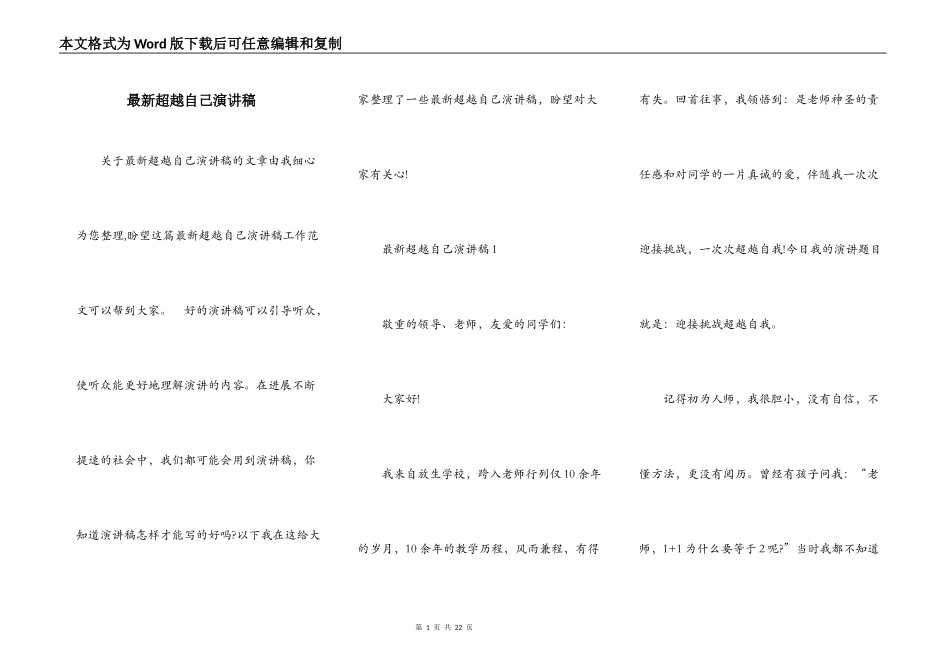 本文格式为Word版下载后可任意编辑和复制

最新超越自己演讲稿

关于最新超越自己演讲稿的文章由我细心为您整理,盼望这篇最新超越自己演讲稿工作范文可以帮到大家。 好的演讲稿可以引导听众,使听众能更好地理解演讲的内容。在进展不断提速的社会中，我们都可能会用到演讲稿，你知道演讲稿怎样才能写的好吗?以下我在这给大家整理了一些最新超越自己演讲稿，盼望对大家有关心!

最新超越自己演讲稿1

敬重的领导、老师，友爱的同学们:

大家好!

我来自放生学校，跨入老师行列仅10余年的岁月，10余年的教学历程，风雨兼程，有得有失。回首往事，我领悟到：是老师神圣的责任感和对同学的一片真诚的爱，伴随我一次次迎接挑战，一次次超越自我!今日我的演讲题目就是：迎接挑战超越自我。

记得初为人师，我很胆小，没有自信，不懂方法，更没有阅历。曾经有孩子问我：“老师，1+1为什么要等于2呢?”当时我都不知道

第 1 页 共 22 页